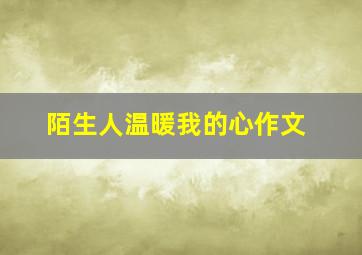 陌生人温暖我的心作文